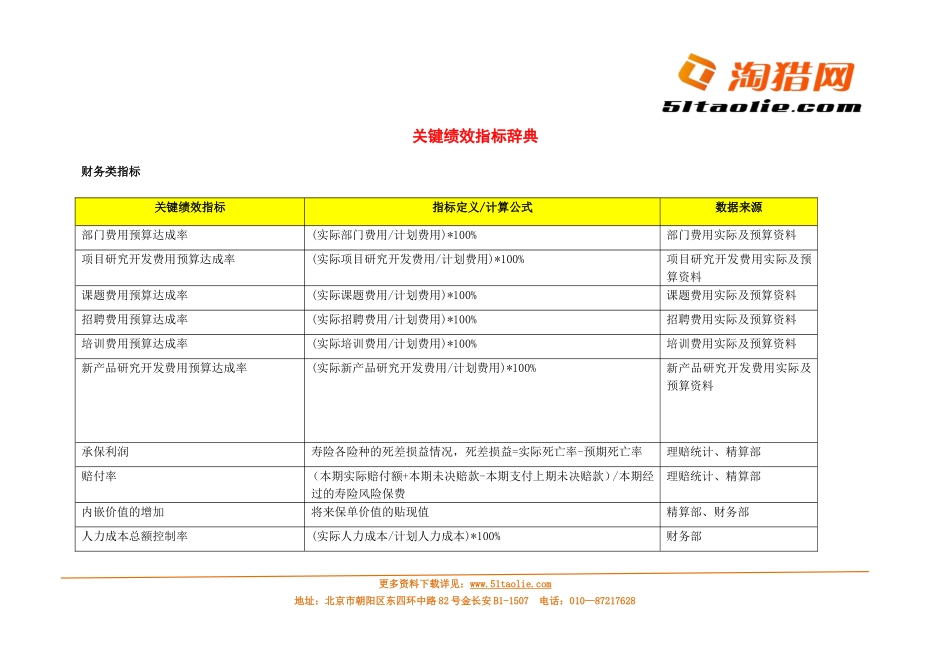 淘猎网
51taolie.com

关键绩效指标辞典

财务类指标

| 关键绩效指标 | 指标定义/计算公式 | 数据来源 |
|---|---|---|
| 部门费用预算达成率 | (实际部门费用/计划费用)*100% | 部门费用实际及预算资料 |
| 项目研究开发费用预算达成率 | (实际项目研究开发费用/计划费用)*100% | 项目研究开发费用实际及预算资料 |
| 课题费用预算达成率 | (实际课题费用/计划费用)*100% | 课题费用实际及预算资料 |
| 招聘费用预算达成率 | (实际招聘费用/计划费用)*100% | 招聘费用实际及预算资料 |
| 培训费用预算达成率 | (实际培训费用/计划费用)*100% | 培训费用实际及预算资料 |
| 新产品研究开发费用预算达成率 | (实际新产品研究开发费用/计划费用)*100% | 新产品研究开发费用实际及预算资料 |
| 承保利润 | 寿险各险种的死差损益情况，死差损益=实际死亡率-预期死亡率 | 理赔统计、精算部 |
| 赔付率 | (本期实际赔付额+本期未决赔款-本期支付上期未决赔款)/本期经过的寿险风险保费 | 理赔统计、精算部 |
| 内嵌价值的增加 | 将来保单价值的贴现值 | 精算部、财务部 |
| 人力成本总额控制率 | (实际人力成本/计划人力成本)*100% | 财务部 |

更多资料下载详见：www.51taolie.com
地址：北京市朝阳区东四环中路82号金长安B1-1507 电话：010—87217628